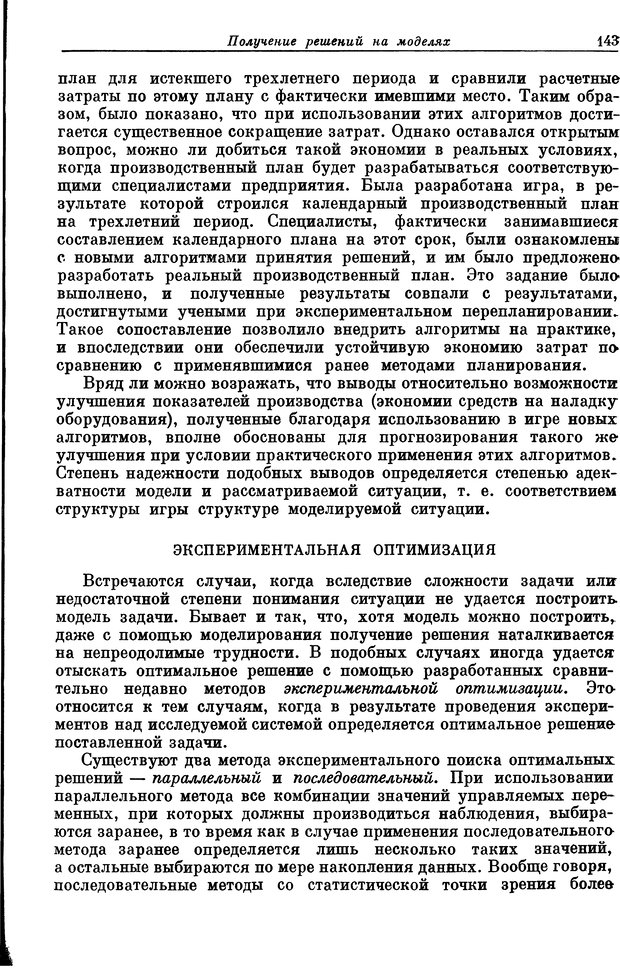 Получение решений на моделях 143

план для истекшего трехлетнего периода и сравнили расчетные затраты по этому плану с фактически имевшими место. Таким образом, было показано, что при использовании этих алгоритмов достигается существенное сокращение затрат. Однако оставался открытым вопрос, можно ли добиться такой экономии в реальных условиях, когда производственный план будет разрабатываться соответствующими специалистами предприятия. Была разработана игра, в результате которой строился календарный производственный план на трехлетний период. Специалисты, фактически занимавшиеся составлением календарного плана на этот срок, были ознакомлены с новыми алгоритмами принятия решений, и им было предложено разработать реальный производственный план. Это задание было выполнено, и полученные результаты совпали с результатами, достигнутыми учеными при экспериментальном перепланировании. Такое сопоставление позволило внедрить алгоритмы на практике, и впоследствии они обеспечили устойчивую экономию затрат по сравнению с применявшимися ранее методами планирования.

Вряд ли можно возражать, что выводы относительно возможности улучшения показателей производства (экономии средств на наладку оборудования), полученные благодаря использованию в игре новых алгоритмов, вполне обоснованы для прогнозирования такого же улучшения при условии практического применения этих алгоритмов. Степень надежности подобных выводов определяется степенью адекватности модели и рассматриваемой ситуации, т. е. соответствием структуры игры структуре моделируемой ситуации.

ЭКСПЕРИМЕНТАЛЬНАЯ ОПТИМИЗАЦИЯ

Встречаются случаи, когда вследствие сложности задачи или недостаточной степени понимания ситуации не удается построить модель задачи. Бывает и так, что, хотя модель можно построить, даже с помощью моделирования получение решения наталкивается на непреодолимые трудности. В подобных случаях иногда удается отыскать оптимальное решение с помощью разработанных сравнительно недавно методов экспериментальной оптимизации. Это относится к тем случаям, когда в результате проведения экспериментов над исследуемой системой определяется оптимальное решение поставленной задачи.

Существуют два метода экспериментального поиска оптимальных решений — параллельный и последовательный. При использовании параллельного метода все комбинации значений управляемых переменных, при которых должны производиться наблюдения, выбираются заранее, в то время как в случае применения последовательного метода заранее определяется лишь несколько таких значений, а остальные выбираются по мере накопления данных. Вообще говоря, последовательные методы со статистической точки зрения более